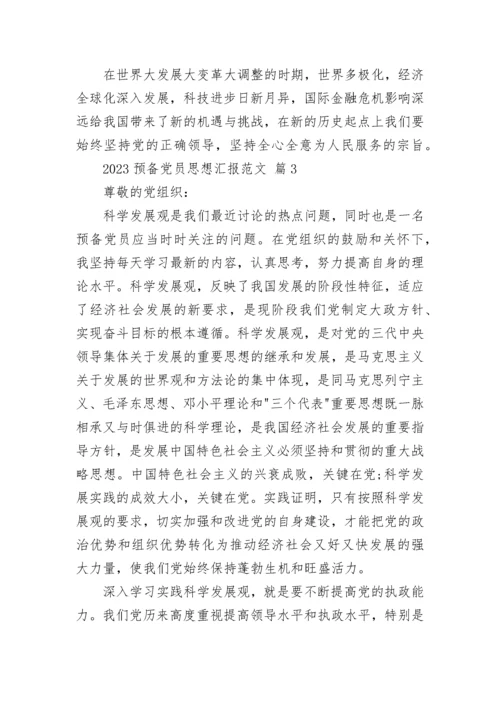 在世界大发展大变革大调整的时期，世界多极化，经济全球化深入发展，科技进步日新月异，国际金融危机影响深远给我国带来了新的机遇与挑战，在新的历史起点上我们要始终坚持党的正确领导，坚持全心全意为人民服务的宗旨。

2023 预备党员思想汇报范文 篇 3

尊敬的党组织：

科学发展观是我们最近讨论的热点问题，同时也是一名预备党员应当时时关注的问题。在党组织的鼓励和关怀下，我坚持每天学习最新的内容，认真思考，努力提高自身的理论水平。科学发展观，反映了我国发展的阶段性特征，适应了经济社会发展的新要求，是现阶段我们党制定大政方针、实现奋斗目标的根本遵循。科学发展观，是对党的三代中央领导集体关于发展的重要思想的继承和发展，是马克思主义关于发展的世界观和方法论的集中体现，是同马克思列宁主义、毛泽东思想、邓小平理论和"三个代表"重要思想既一脉相承又与时俱进的科学理论，是我国经济社会发展的重要指导方针，是发展中国特色社会主义必须坚持和贯彻的重大战略思想。中国特色社会主义的兴衰成败，关键在党;科学发展实践的成效大小，关键在党。实践证明，只有按照科学发展观的要求，切实加强和改进党的自身建设，才能把党的政治优势和组织优势转化为推动经济社会又好又快发展的强大力量，使我们党始终保持蓬勃生机和旺盛活力。

深入学习实践科学发展观，就是要不断提高党的执政能力。我们党历来高度重视提高领导水平和执政水平，特别是